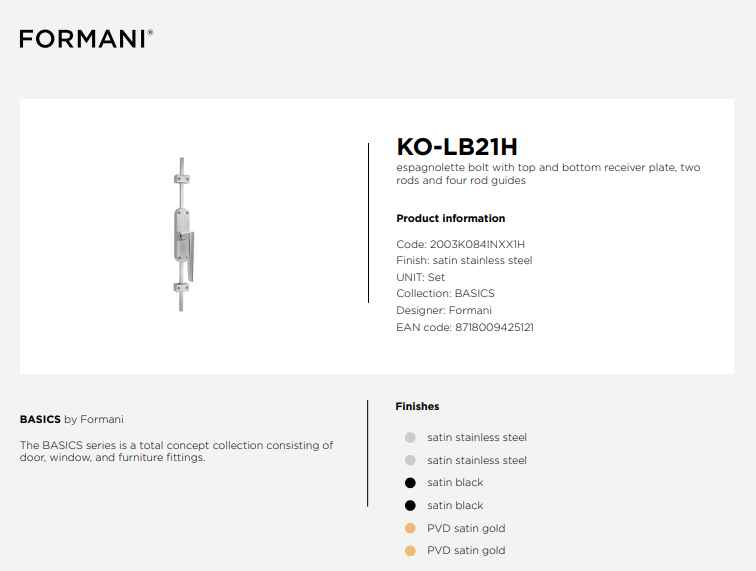 FORMANI®

KO-LB21H

espagnolette bolt with top and bottom receiver plate, two rods and four rod guides

Product information

Code: 2003K084INXX1H
Finish: satin stainless steel
UNIT: Set
Collection: BASICS
Designer: Formani
EAN code: 8718009425121

BASICS by Formani

The BASICS series is a total concept collection consisting of door, window, and furniture fittings.

Finishes

satin stainless steel
satin stainless steel
satin black
satin black
PVD satin gold
PVD satin gold